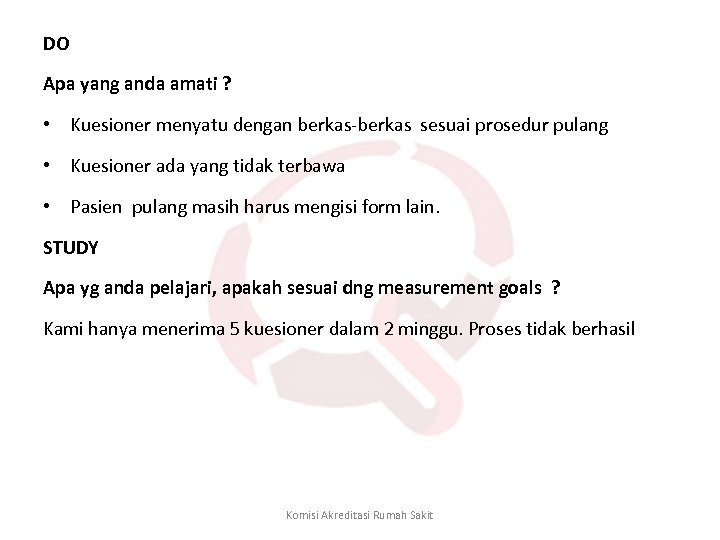 DO

Apa yang anda amati ?

• Kuesioner menyatu dengan berkas-berkas sesuai prosedur pulang

• Kuesioner ada yang tidak terbawa

• Pasien pulang masih harus mengisi form lain.

STUDY

Apa yg anda pelajari, apakah sesuai dng measurement goals ?

Kami hanya menerima 5 kuesioner dalam 2 minggu. Proses tidak berhasil

Komisi Akreditasi Rumah Sakit